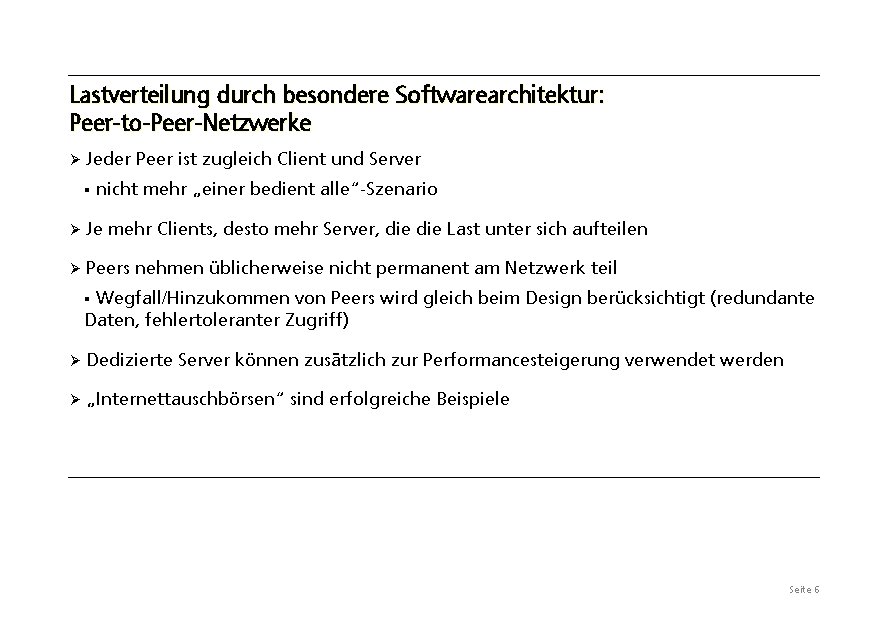 Lastverteilung durch besondere Softwarearchitektur: Peer-to-Peer-Netzwerke

➢ Jeder Peer ist zugleich Client und Server

▪ nicht mehr „einer bedient alle“-Szenario

➢ Je mehr Clients, desto mehr Server, die die Last unter sich aufteilen

➢ Peers nehmen üblicherweise nicht permanent am Netzwerk teil

▪ Wegfall/Hinzukommen von Peers wird gleich beim Design berücksichtigt (redundante Daten, fehlertoleranter Zugriff)

➢ Dedizierte Server können zusätzlich zur Performancesteigerung verwendet werden

➢ „Internettauschbörsen“ sind erfolgreiche Beispiele

Seite 6